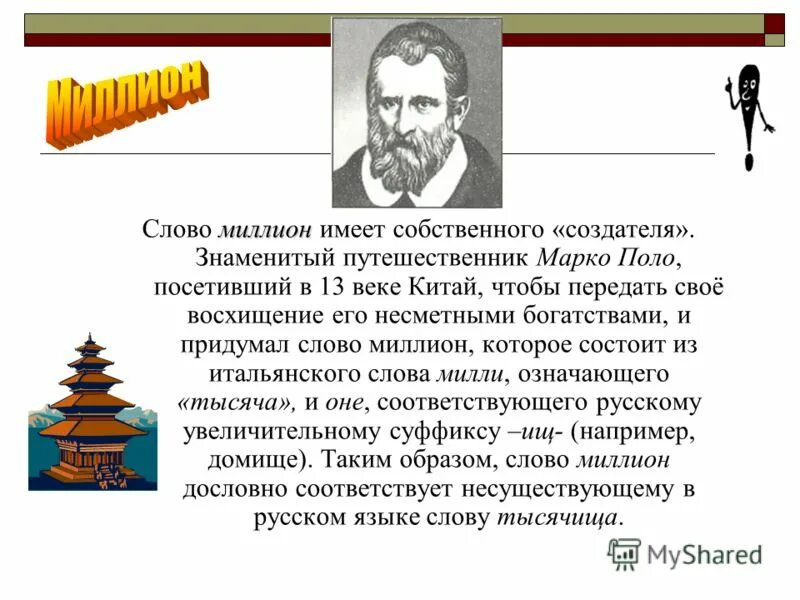 Миллион

Слово миллион имеет собственного «создателя». Знаменитый путешественник Марко Поло, посетивший в 13 веке Китай, чтобы передать своё восхищение его несметными богатствами, и придумал слово миллион, которое состоит из итальянского слова милли, означающего «тысяча», и оне, соответствующего русскому увеличительному суффиксу –ищ- (например, домище). Таким образом, слово миллион дословно соответствует несуществующему в русском языке слову тысячища.

MyShared